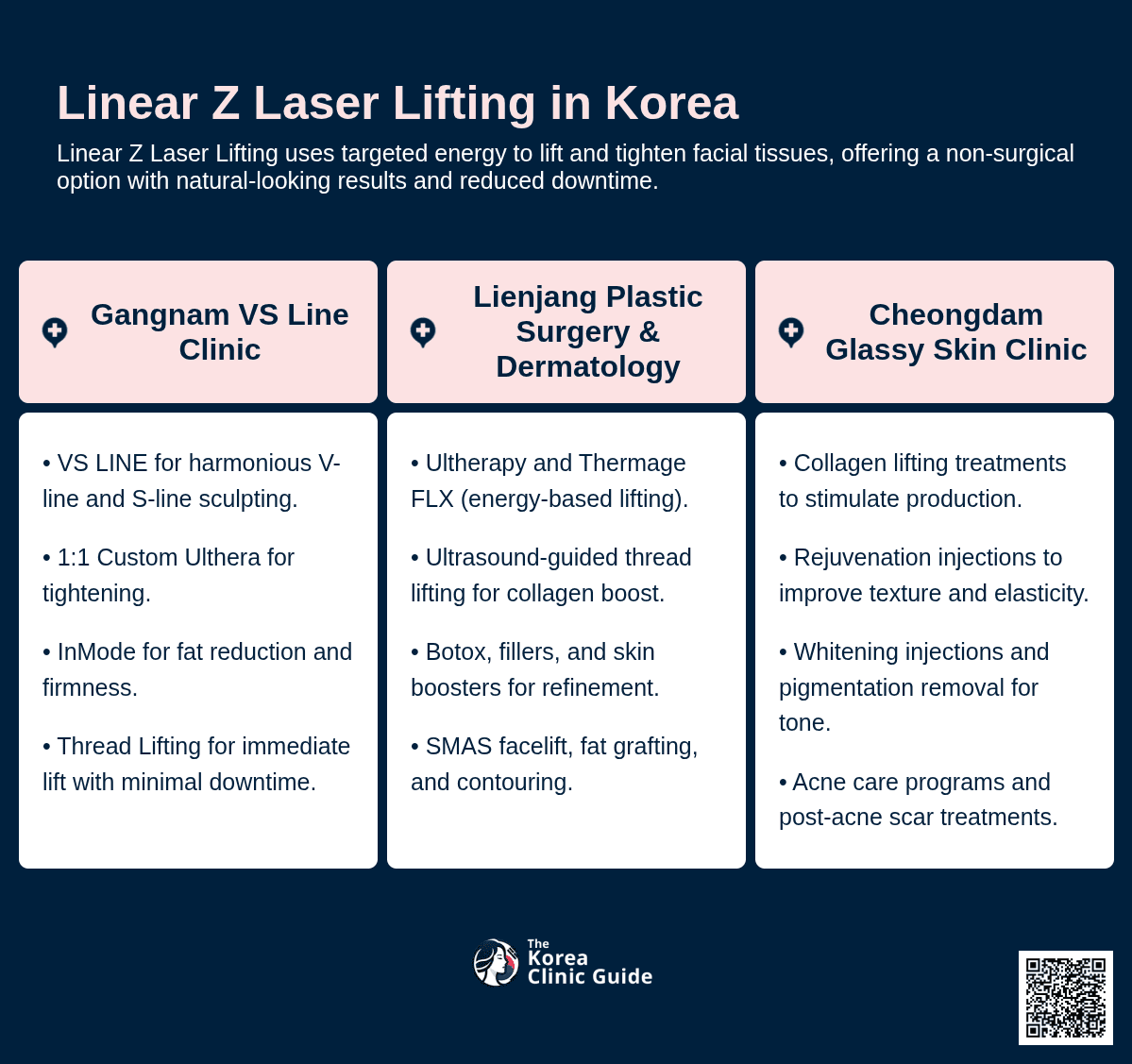 Linear Z Laser Lifting in Korea

Linear Z Laser Lifting uses targeted energy to lift and tighten facial tissues, offering a non-surgical option with natural-looking results and reduced downtime.

Gangnam VS Line Clinic

• VS LINE for harmonious V-line and S-line sculpting.

• 1:1 Custom Ulthera for tightening.

• InMode for fat reduction and firmness.

• Thread Lifting for immediate lift with minimal downtime.

Lienjang Plastic Surgery & Dermatology

• Ultherapy and Thermage FLX (energy-based lifting).

• Ultrasound-guided thread lifting for collagen boost.

• Botox, fillers, and skin boosters for refinement.

• SMAS facelift, fat grafting, and contouring.

Cheongdam Glassy Skin Clinic

• Collagen lifting treatments to stimulate production.

• Rejuvenation injections to improve texture and elasticity.

• Whitening injections and pigmentation removal for tone.

• Acne care programs and post-acne scar treatments.

The Korea Clinic Guide